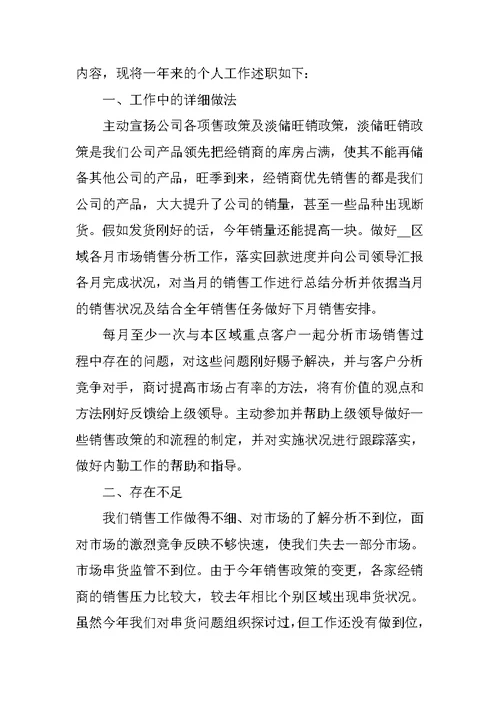 内容，现将一年来的个人工作述职如下：

一、工作中的详细做法

主动宣扬公司各项售政策及淡储旺销政策，淡储旺销政策是我们公司产品领先把经销商的库房占满，使其不能再储备其他公司的产品，旺季到来，经销商优先销售的都是我们公司的产品，大大提升了公司的销量，甚至一些品种出现断货。假如发货刚好的话，今年销量还能提高一块。做好__区域各月市场销售分析工作，落实回款进度并向公司领导汇报各月完成状况，对当月的销售工作进行总结分析并依据当月的销售状况及结合全年销售任务做好下月销售安排。

每月至少一次与本区域重点客户一起分析市场销售过程中存在的问题，对这些问题刚好赐予解决，并与客户分析竞争对手，商讨提高市场占有率的方法，将有价值的观点和方法刚好反馈给上级领导。主动参加并帮助上级领导做好一些销售政策的和流程的制定，并对实施状况进行跟踪落实，做好内勤工作的帮助和指导。

二、存在不足

我们销售工作做得不细、对市场的了解分析不到位，面对市场的激烈竞争反映不够快速，使我们失去一部分市场。市场串货监管不到位。由于今年销售政策的变更，各家经销商的销售压力比较大，较去年相比个别区域出现串货状况。虽然今年我们对串货问题组织探讨过，但工作还没有做到位，